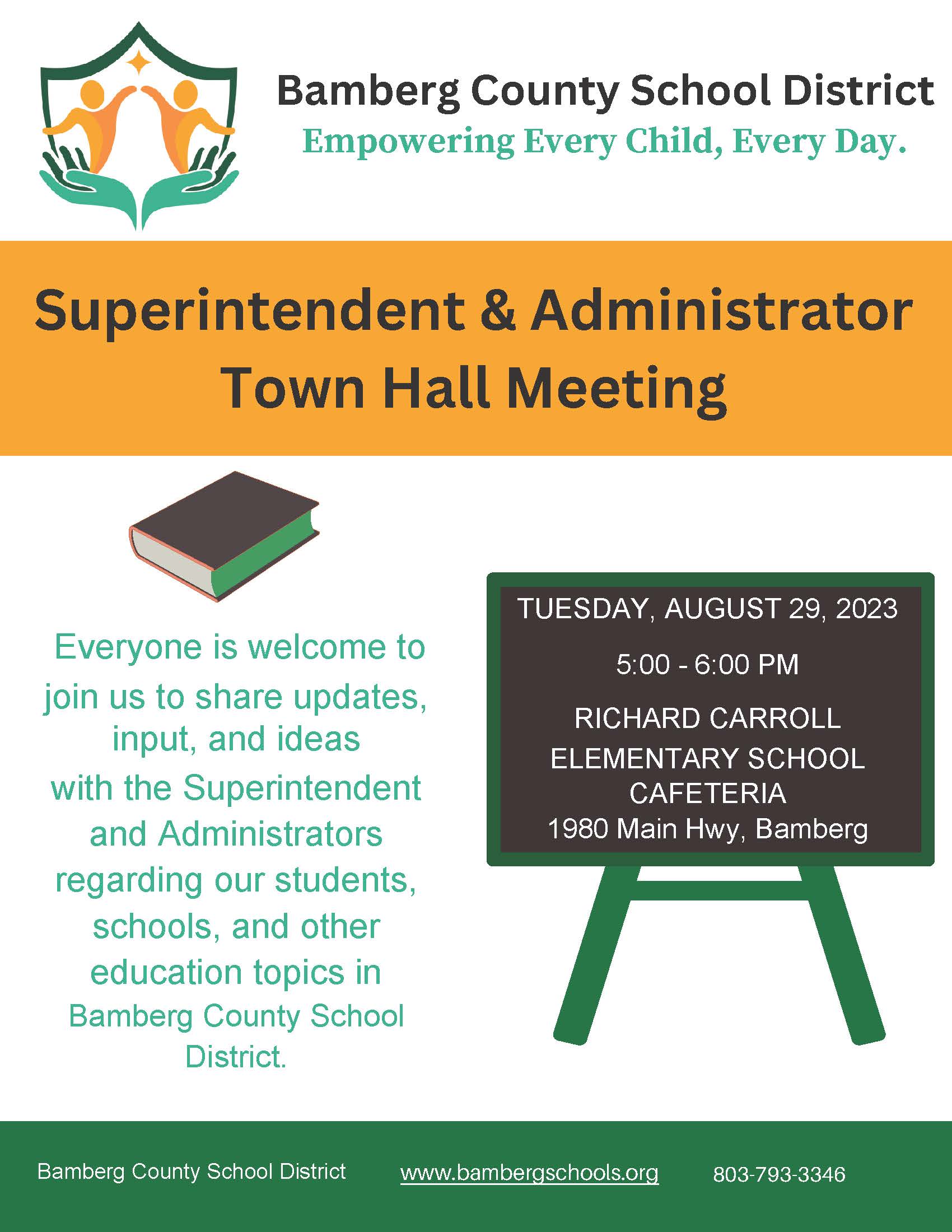 Bamberg County School District
Empowering Every Child, Every Day.

Superintendent & Administrator Town Hall Meeting

Everyone is welcome to join us to share updates, input, and ideas with the Superintendent and Administrators regarding our students, schools, and other education topics in Bamberg County School District.

TUESDAY, AUGUST 29, 2023

5:00 - 6:00 PM

RICHARD CARROLL ELEMENTARY SCHOOL CAFETERIA
1980 Main Hwy, Bamberg

Bamberg County School District www.bambergschools.org 803-793-3346